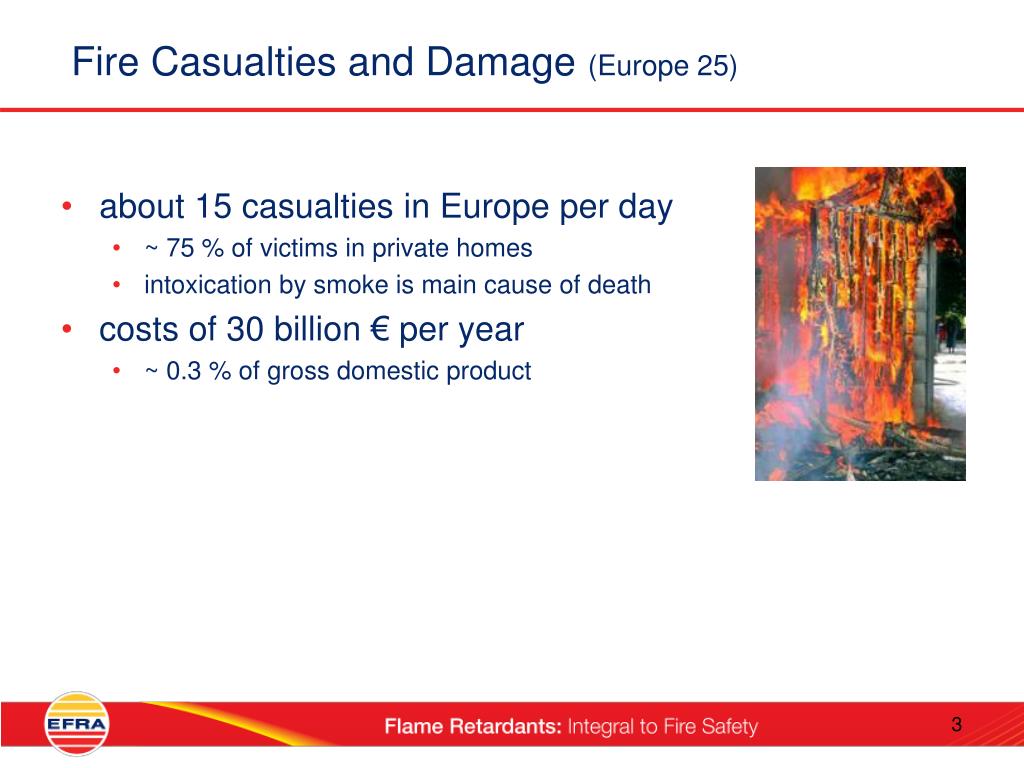 Fire Casualties and Damage (Europe 25)

• about 15 casualties in Europe per day
  • ~ 75 % of victims in private homes
  • intoxication by smoke is main cause of death
• costs of 30 billion € per year
  • ~ 0.3 % of gross domestic product

EFRA

Flame Retardants: Integral to Fire Safety

3